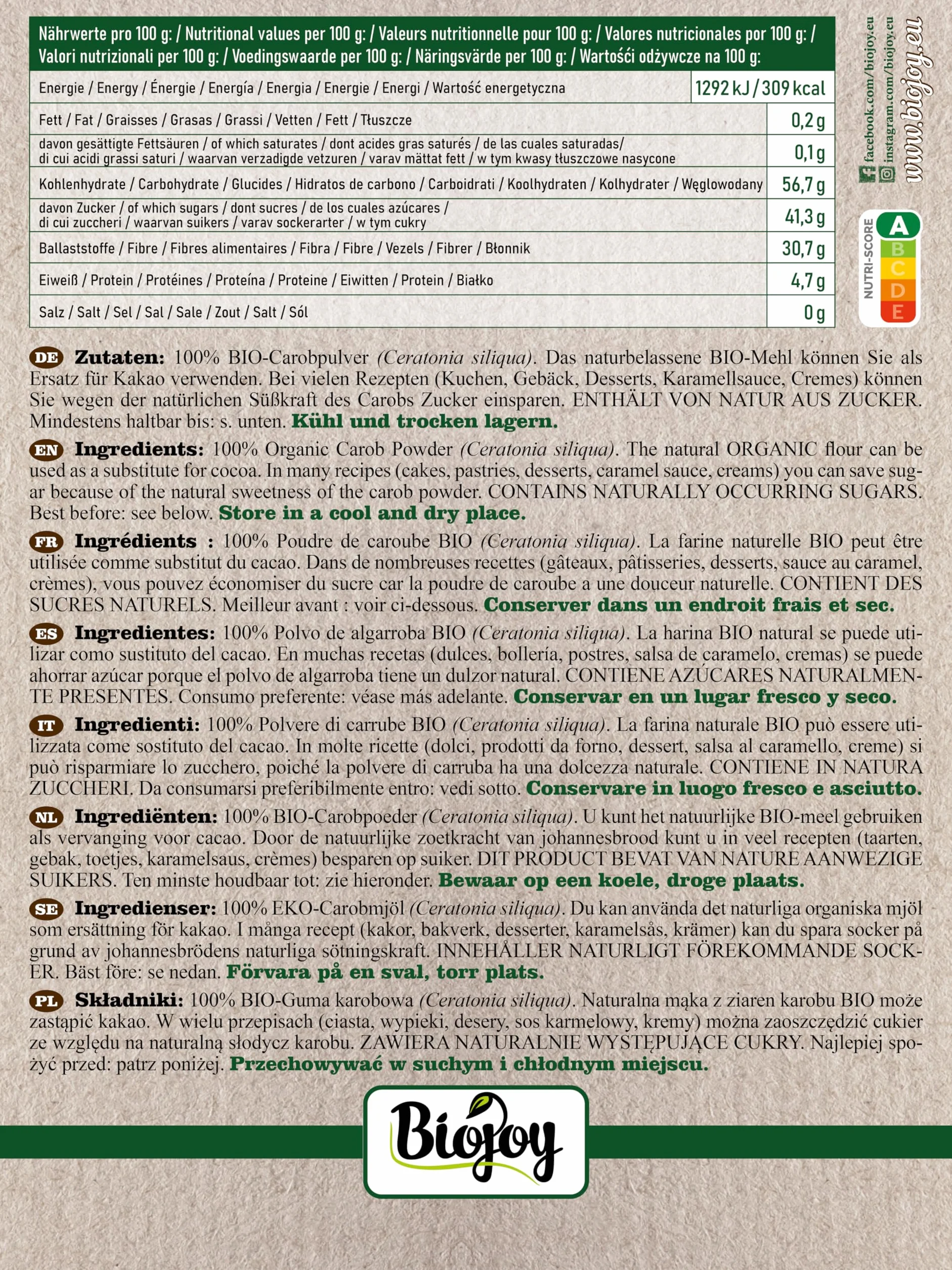 | Nährwerte pro 100 g: / Nutritional values per 100 g: / Valeurs nutritionnelle pour 100 g: / Valores nutricionales por 100 g: / Valori nutrizionali per 100 g: / Voedingswaarde per 100 g: / Näringsvärde per 100 g: / Wartości odżywcze na 100 g: | |
|---|---|
| Energie / Energy / Énergie / Energía / Energia / Energie / Energi / Wartość energetyczna | 1292 kJ / 309 kcal |
| Fett / Fat / Graisses / Grasas / Grassi / Vetten / Fett / Tłuszcze | 0,2 g |
| davon gesättigte Fettsäuren / of which saturates / dont acides gras saturés / de las cuales saturadas/ di cui acidi grassi saturi / waarvan verzadigde vetzuren / varav mättat fett / w tym kwasy tłuszczowe nasycone | 0,1 g |
| Kohlenhydrate / Carbohydrate / Glucides / Hidratos de carbono / Carboidrati / Koolhydraten / Kolhydrater / Węglowodany | 56,7 g |
| davon Zucker / of which sugars / dont sucres / de los cuales azúcares / di cui zuccheri / waarvan suikers / varav sockerarter / w tym cukry | 41,3 g |
| Ballaststoffe / Fibre / Fibres alimentaires / Fibra / Fibre / Vezels / Fibrer / Błonnik | 30,7 g |
| Eiweiß / Protein / Protéines / Proteína / Proteine / Eiwitten / Protein / Białko | 4,7 g |
| Salz / Salt / Sel / Sal / Sale / Zout / Salt / Sól | 0 g |

facebook.com/biojoy.eu
instagram.com/biojoy.eu
www.biojoy.eu

NUTRI-SCORE A B C D E

DE Zutaten: 100% BIO-Carobpulver (Ceratonia siliqua). Das naturbelassene BIO-Mehl können Sie als Ersatz für Kakao verwenden. Bei vielen Rezepten (Kuchen, Gebäck, Desserts, Karamellsauce, Cremes) können Sie wegen der natürlichen Süßkraft des Carobs Zucker einsparen. ENTHÄLT VON NATUR AUS ZUCKER. Mindestens haltbar bis: s. unten. Kühl und trocken lagern.

EN Ingredients: 100% Organic Carob Powder (Ceratonia siliqua). The natural ORGANIC flour can be used as a substitute for cocoa. In many recipes (cakes, pastries, desserts, caramel sauce, creams) you can save sugar because of the natural sweetness of the carob powder. CONTAINS NATURALLY OCCURRING SUGARS. Best before: see below. Store in a cool and dry place.

FR Ingrédients : 100% Poudre de caroube BIO (Ceratonia siliqua). La farine naturelle BIO peut être utilisée comme substitut du cacao. Dans de nombreuses recettes (gâteaux, pâtisseries, desserts, sauce au caramel, crèmes), vous pouvez économiser du sucre car la poudre de caroube a une douceur naturelle. CONTIENT DES SUCRES NATURELS. Meilleur avant : voir ci-dessous. Conserver dans un endroit frais et sec.

ES Ingredientes: 100% Polvo de algarroba BIO (Ceratonia siliqua). La harina BIO natural se puede utilizar como sustituto del cacao. En muchas recetas (dulces, bollería, postres, salsa de caramelo, cremas) se puede ahorrar azúcar porque el polvo de algarroba tiene un dulzor natural. CONTIENE AZÚCARES NATURALMENTE PRESENTES. Consumo preferente: véase más adelante. Conservar en un lugar fresco y seco.

IT Ingredienti: 100% Polvere di carrube BIO (Ceratonia siliqua). La farina naturale BIO può essere utilizzata come sostituto del cacao. In molte ricette (dolci, prodotti da forno, dessert, salsa al caramello, creme) si può risparmiare lo zucchero, poiché la polvere di carruba ha una dolcezza naturale. CONTIENE IN NATURA ZUCCHERI. Da consumarsi preferibilmente entro: vedi sotto. Conservare in luogo fresco e asciutto.

NL Ingrediënten: 100% BIO-Carobpoeder (Ceratonia siliqua). U kunt het natuurlijke BIO-meel gebruiken als vervanging voor cacao. Door de natuurlijke zoetkracht van johannesbrood kunt u in veel recepten (taarten, gebak, toetjes, karamelsaus, crèmes) besparen op suiker. DIT PRODUCT BEVAT VAN NATURE AANWEZIGE SUIKERS. Ten minste houdbaar tot: zie hieronder. Bewaar op een koele, droge plaats.

SE Ingredienser: 100% EKO-Carobmjöl (Ceratonia siliqua). Du kan använda det naturliga organiska mjöl som ersättning för kakao. I många recept (kakor, bakverk, desserter, karamelsås, krämer) kan du spara socker på grund av johannesbrödens naturliga sötningskraft. INNEHÅLLER NATURLIGT FÖREKOMMANDE SOCKER. Bäst före: se nedan. Förvara på en sval, torr plats.

PL Składniki: 100% BIO-Guma karobowa (Ceratonia siliqua). Naturalna mąka z ziaren karobu BIO może zastąpić kakao. W wielu przepisach (ciasta, wypieki, desery, sos karmelowy, kremy) można zaoszczędzić cukier ze względu na naturalną słodycz karobu. ZAWIERA NATURALNIE WYSTĘPUJĄCE CUKRY. Najlepiej spożyć przed: patrz poniżej. Przechowywać w suchym i chłodnym miejscu.

Biojoy